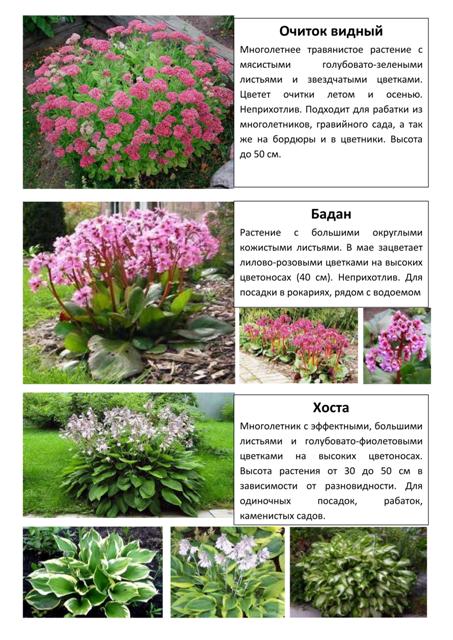 Очиток видный

Многолетнее травянистое растение с мясистыми голубовато-зелеными листьями и звездчатыми цветками. Цветет очитки летом и осенью. Неприхотлив. Подходит для рабатки из многолетников, гравийного сада, а так же на бордюры и в цветники. Высота до 50 см.

Бадан

Растение с большими округлыми кожистыми листьями. В мае зацветает лилово-розовыми цветками на высоких цветоносах (40 см). Неприхотлив. Для посадки в рокариях, рядом с водоемом

Хоста

Многолетник с эффектными, большими листьями и голубовато-фиолетовыми цветками на высоких цветоносах. Высота растения от 30 до 50 см в зависимости от разновидности. Для одиночных посадок, рабаток, каменистых садов.